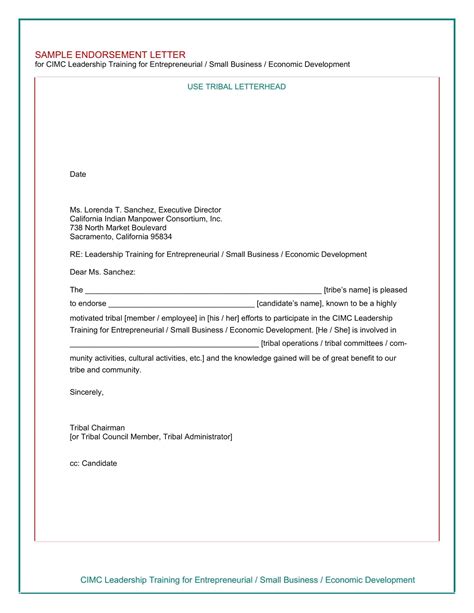 SAMPLE ENDORSEMENT LETTER
for CIMC Leadership Training for Entrepreneurial / Small Business / Economic Development

USE TRIBAL LETTERHEAD

Date

Ms. Lorenda T. Sanchez, Executive Director
California Indian Manpower Consortium, Inc.
738 North Market Boulevard
Sacramento, California 95834

RE: Leadership Training for Entrepreneurial / Small Business / Economic Development

Dear Ms. Sanchez:

The ______________________________________________ [tribe's name] is pleased to endorse ______________________________ [candidate's name], known to be a highly motivated tribal [member / employee] in [his / her] efforts to participate in the CIMC Leadership Training for Entrepreneurial / Small Business / Economic Development. [He / She] is involved in ______________________________________ [tribal operations / tribal committees / community activities, cultural activities, etc.] and the knowledge gained will be of great benefit to our tribe and community.

Sincerely,

Tribal Chairman
[or Tribal Council Member, Tribal Administrator]

cc: Candidate

CIMC Leadership Training for Entrepreneurial / Small Business / Economic Development